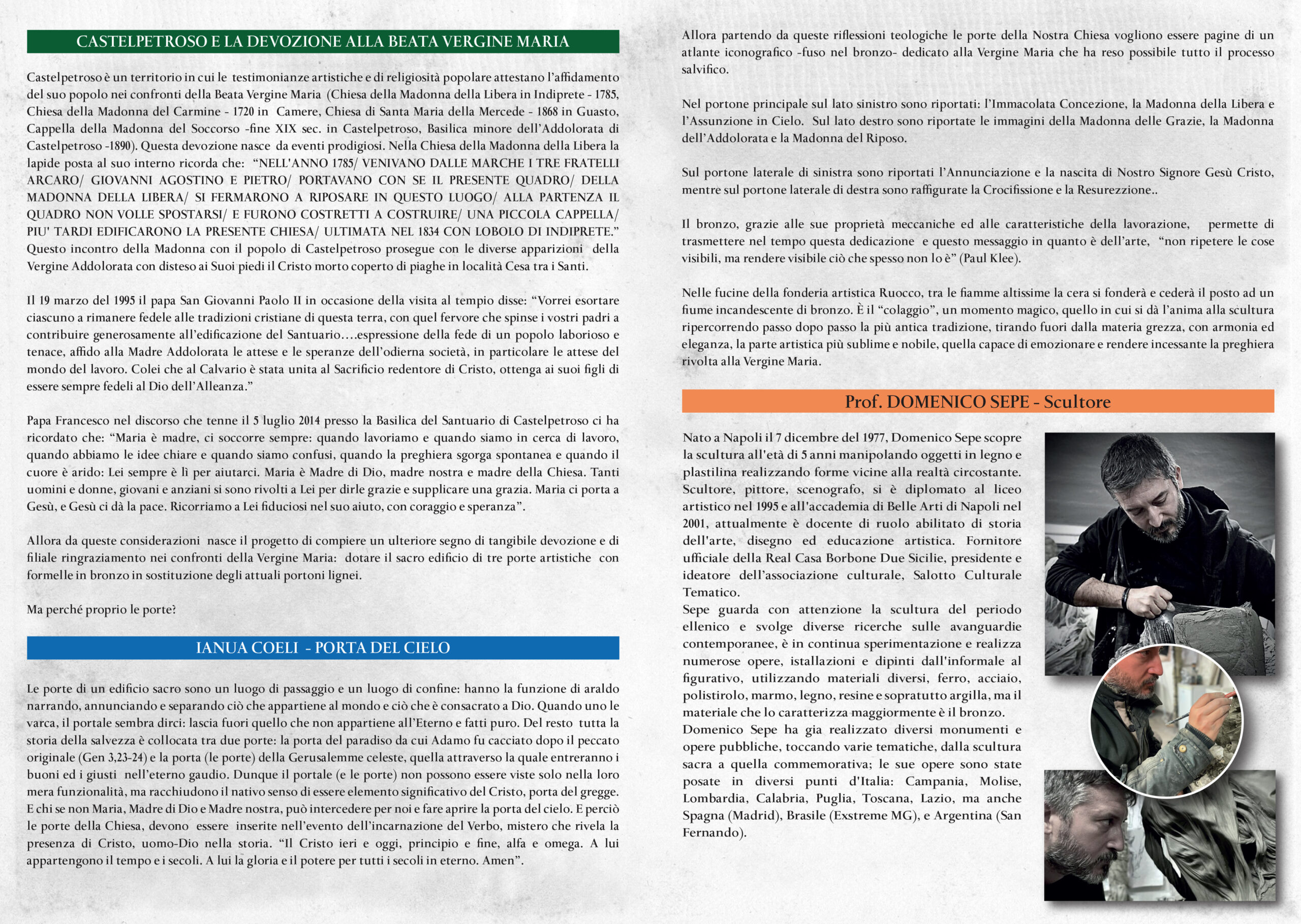 CASTELPETROSO E LA DEVOZIONE ALLA BEATA VERGINE MARIA

Castelpetroso è un territorio in cui le testimonianze artistiche e di religiosità popolare attestano l'affidamento del suo popolo nei confronti della Beata Vergine Maria (Chiesa della Madonna della Libera in Indiprete - 1785, Chiesa della Madonna del Carmine - 1720 in Camere, Chiesa di Santa Maria della Mercede - 1868 in Guasto, Cappella della Madonna del Soccorso -fine XIX sec. in Castelpetroso, Basilica minore dell'Addolorata di Castelpetroso -1890). Questa devozione nasce da eventi prodigiosi. Nella Chiesa della Madonna della Libera la lapide posta al suo interno ricorda che: "NELL'ANNO 1785/ VENIVANO DALLE MARCHE I TRE FRATELLI ARCARO/ GIOVANNI AGOSTINO E PIETRO/ PORTAVANO CON SE IL PRESENTE QUADRO/ DELLA MADONNA DELLA LIBERA/ SI FERMARONO A RIPOSARE IN QUESTO LUOGO/ ALLA PARTENZA IL QUADRO NON VOLLE SPOSTARSI/ E FURONO COSTRETTI A COSTRUIRE/ UNA PICCOLA CAPPELLA/ PIU' TARDI EDIFICARONO LA PRESENTE CHIESA/ ULTIMATA NEL 1834 CON LOBOLO DI INDIPRETE." Questo incontro della Madonna con il popolo di Castelpetroso prosegue con le diverse apparizioni della Vergine Addolorata con disteso ai Suoi piedi il Cristo morto coperto di piaghe in località Cesa tra i Santi.

Il 19 marzo del 1995 il papa San Giovanni Paolo II in occasione della visita al tempio disse: "Vorrei esortare ciascuno a rimanere fedele alle tradizioni cristiane di questa terra, con quel fervore che spinse i vostri padri a contribuire generosamente all'edificazione del Santuario....espressione della fede di un popolo laborioso e tenace, affido alla Madre Addolorata le attese e le speranze dell'odierna società, in particolare le attese del mondo del lavoro. Colei che al Calvario è stata unita al Sacrificio redentore di Cristo, ottenga ai suoi figli di essere sempre fedeli al Dio dell'Alleanza."

Papa Francesco nel discorso che tenne il 5 luglio 2014 presso la Basilica del Santuario di Castelpetroso ci ha ricordato che: "Maria è madre, ci soccorre sempre: quando lavoriamo e quando siamo in cerca di lavoro, quando abbiamo le idee chiare e quando siamo confusi, quando la preghiera sgorga spontanea e quando il cuore è arido: Lei sempre è lì per aiutarci. Maria è Madre di Dio, madre nostra e madre della Chiesa. Tanti uomini e donne, giovani e anziani si sono rivolti a Lei per dirle grazie e supplicare una grazia. Maria ci porta a Gesù, e Gesù ci dà la pace. Ricorriamo a Lei fiduciosi nel suo aiuto, con coraggio e speranza".

Allora da queste considerazioni nasce il progetto di compiere un ulteriore segno di tangibile devozione e di filiale ringraziamento nei confronti della Vergine Maria: dotare il sacro edificio di tre porte artistiche con formelle in bronzo in sostituzione degli attuali portoni lignei.

Ma perché proprio le porte?

IANUA COELI - PORTA DEL CIELO

Le porte di un edificio sacro sono un luogo di passaggio e un luogo di confine: hanno la funzione di araldo narrando, annunciando e separando ciò che appartiene al mondo e ciò che è consacrato a Dio. Quando uno le varca, il portale sembra dirci: lascia fuori quello che non appartiene all'Eterno e fatti puro. Del resto tutta la storia della salvezza è collocata tra due porte: la porta del paradiso da cui Adamo fu cacciato dopo il peccato originale (Gen 3,23-24) e la porta (le porte) della Gerusalemme celeste, quella attraverso la quale entreranno i buoni ed i giusti nell'eterno gaudio. Dunque il portale (e le porte) non possono essere viste solo nella loro mera funzionalità, ma racchiudono il nativo senso di essere elemento significativo del Cristo, porta del gregge. E chi se non Maria, Madre di Dio e Madre nostra, può intercedere per noi e fare aprire la porta del cielo. E perciò le porte della Chiesa, devono essere inserite nell'evento dell'incarnazione del Verbo, mistero che rivela la presenza di Cristo, uomo-Dio nella storia. "Il Cristo ieri e oggi, principio e fine, alfa e omega. A lui appartengono il tempo e i secoli. A lui la gloria e il potere per tutti i secoli in eterno. Amen".

Allora partendo da queste riflessioni teologiche le porte della Nostra Chiesa vogliono essere pagine di un atlante iconografico -fuso nel bronzo- dedicato alla Vergine Maria che ha reso possibile tutto il processo salvifico.

Nel portone principale sul lato sinistro sono riportati: l'Immacolata Concezione, la Madonna della Libera e l'Assunzione in Cielo. Sul lato destro sono riportate le immagini della Madonna delle Grazie, la Madonna dell'Addolorata e la Madonna del Riposo.

Sul portone laterale di sinistra sono riportati l'Annunciazione e la nascita di Nostro Signore Gesù Cristo, mentre sul portone laterale di destra sono raffigurate la Crocifissione e la Resurezzione..

Il bronzo, grazie alle sue proprietà meccaniche ed alle caratteristiche della lavorazione, permette di trasmettere nel tempo questa dedicazione e questo messaggio in quanto è dell'arte, "non ripetere le cose visibili, ma rendere visibile ciò che spesso non lo è" (Paul Klee).

Nelle fucine della fonderia artistica Ruocco, tra le fiamme altissime la cera si fonderà e cederà il posto ad un fiume incandescente di bronzo. È il "colaggio", un momento magico, quello in cui si dà l'anima alla scultura ripercorrendo passo dopo passo la più antica tradizione, tirando fuori dalla materia grezza, con armonia ed eleganza, la parte artistica più sublime e nobile, quella capace di emozionare e rendere incessante la preghiera rivolta alla Vergine Maria.

Prof. DOMENICO SEPE - Scultore

Nato a Napoli il 7 dicembre del 1977, Domenico Sepe scopre la scultura all'età di 5 anni manipolando oggetti in legno e plastilina realizzando forme vicine alla realtà circostante. Scultore, pittore, scenografo, si è diplomato al liceo artistico nel 1995 e all'accademia di Belle Arti di Napoli nel 2001, attualmente è docente di ruolo abilitato di storia dell'arte, disegno ed educazione artistica. Fornitore ufficiale della Real Casa Borbone Due Sicilie, presidente e ideatore dell'associazione culturale, Salotto Culturale Tematico.
Sepe guarda con attenzione la scultura del periodo ellenico e svolge diverse ricerche sulle avanguardie contemporanee, è in continua sperimentazione e realizza numerose opere, istallazioni e dipinti dall'informale al figurativo, utilizzando materiali diversi, ferro, acciaio, polistirolo, marmo, legno, resine e sopratutto argilla, ma il materiale che lo caratterizza maggiormente è il bronzo.
Domenico Sepe ha gia realizzato diversi monumenti e opere pubbliche, toccando varie tematiche, dalla scultura sacra a quella commemorativa; le sue opere sono state posate in diversi punti d'Italia: Campania, Molise, Lombardia, Calabria, Puglia, Toscana, Lazio, ma anche Spagna (Madrid), Brasile (Exstreme MG), e Argentina (San Fernando).